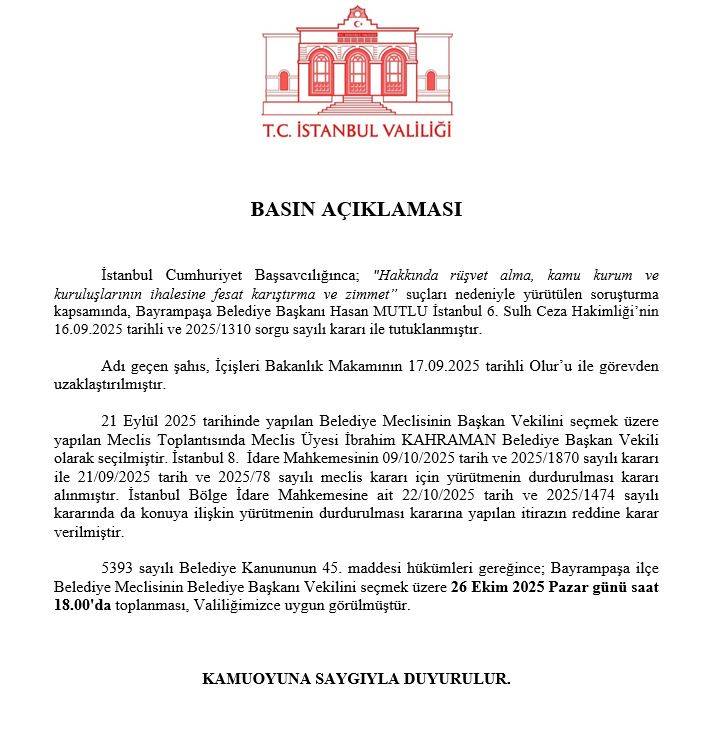 T.C. İSTANBUL VALİLİĞİ

BASIN AÇIKLAMASI

İstanbul Cumhuriyet Başsavcılığınca; "Hakkında rüşvet alma, kamu kurum ve kuruluşlarının ihalesine fesat karıştırma ve zimmet" suçları nedeniyle yürütülen soruşturma kapsamında, Bayrampaşa Belediye Başkanı Hasan MUTLU İstanbul 6. Sulh Ceza Hakimliği'nin 16.09.2025 tarihli ve 2025/1310 sorgu sayılı kararı ile tutuklanmıştır.

Adı geçen şahıs, İçişleri Bakanlık Makamının 17.09.2025 tarihli Olur'u ile görevden uzaklaştırılmıştır.

21 Eylül 2025 tarihinde yapılan Belediye Meclisinin Başkan Vekilini seçmek üzere yapılan Meclis Toplantısında Meclis Üyesi İbrahim KAHRAMAN Belediye Başkan Vekili olarak seçilmiştir. İstanbul 8. İdare Mahkemesinin 09/10/2025 tarih ve 2025/1870 sayılı kararı ile 21/09/2025 tarih ve 2025/78 sayılı meclis kararı için yürütmenin durdurulması kararı alınmıştır. İstanbul Bölge İdare Mahkemesine ait 22/10/2025 tarih ve 2025/1474 sayılı kararında da konuya ilişkin yürütmenin durdurulması kararına yapılan itirazın reddine karar verilmiştir.

5393 sayılı Belediye Kanununun 45. maddesi hükümleri gereğince; Bayrampaşa ilçe Belediye Meclisinin Belediye Başkanı Vekilini seçmek üzere 26 Ekim 2025 Pazar günü saat 18.00'da toplanması, Valiliğimizce uygun görülmüştür.

KAMUOYUNA SAYGIYLA DUYURULUR.